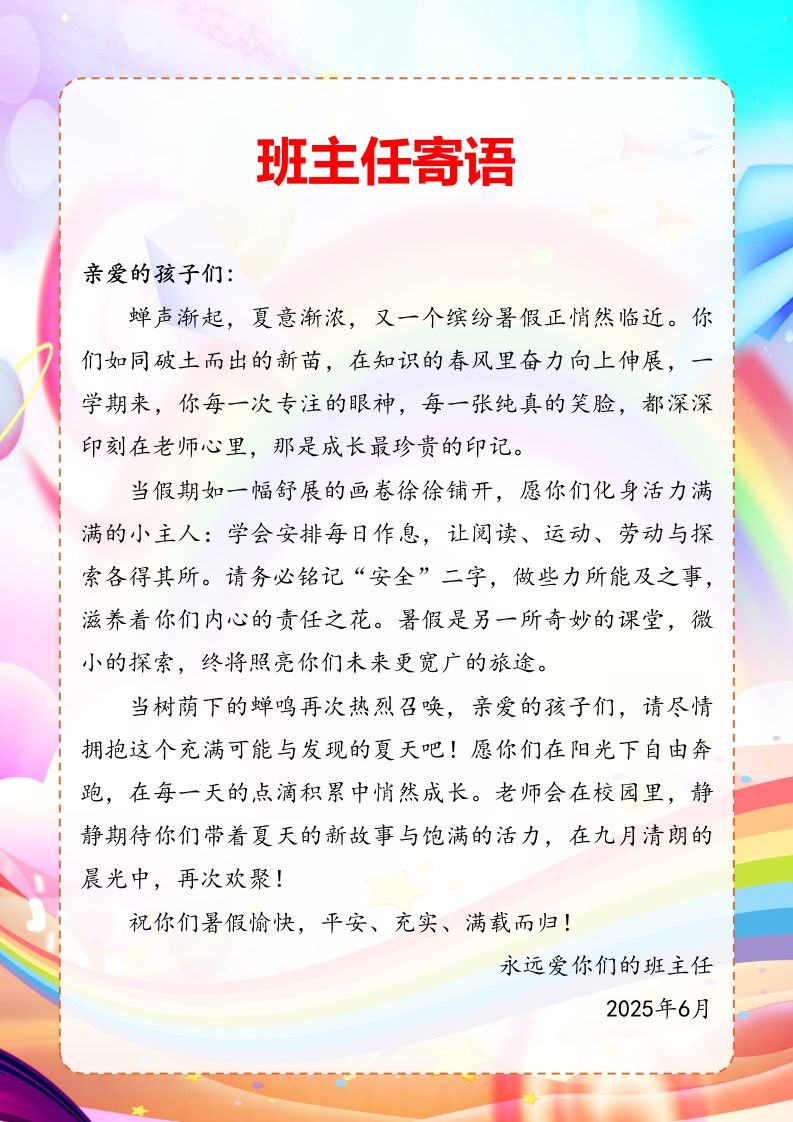 班主任寄语

亲爱的孩子们：

蝉声渐起，夏意渐浓，又一个缤纷暑假正悄然临近。你们如同破土而出的新苗，在知识的春风里奋力向上伸展，一学期来，你每一次专注的眼神，每一张纯真的笑脸，都深深印刻在老师心里，那是成长最珍贵的印记。

当假期如一幅舒展的画卷徐徐铺开，愿你们化身活力满满的小主人：学会安排每日作息，让阅读、运动、劳动与探索各得其所。请务必铭记“安全”二字，做些力所能及之事，滋养着你们内心的责任之花。暑假是另一所奇妙的课堂，微小的探索，终将照亮你们未来更宽广的旅途。

当树荫下的蝉鸣再次热烈召唤，亲爱的孩子们，请尽情拥抱这个充满可能与发现的夏天吧！愿你们在阳光下自由奔跑，在每一天的点滴积累中悄然成长。老师会在校园里，静静期待你们带着夏天的新故事与饱满的活力，在九月清朗的晨光中，再次欢聚！

祝你们暑假愉快，平安、充实、满载而归！

永远爱你们的班主任

2025年6月